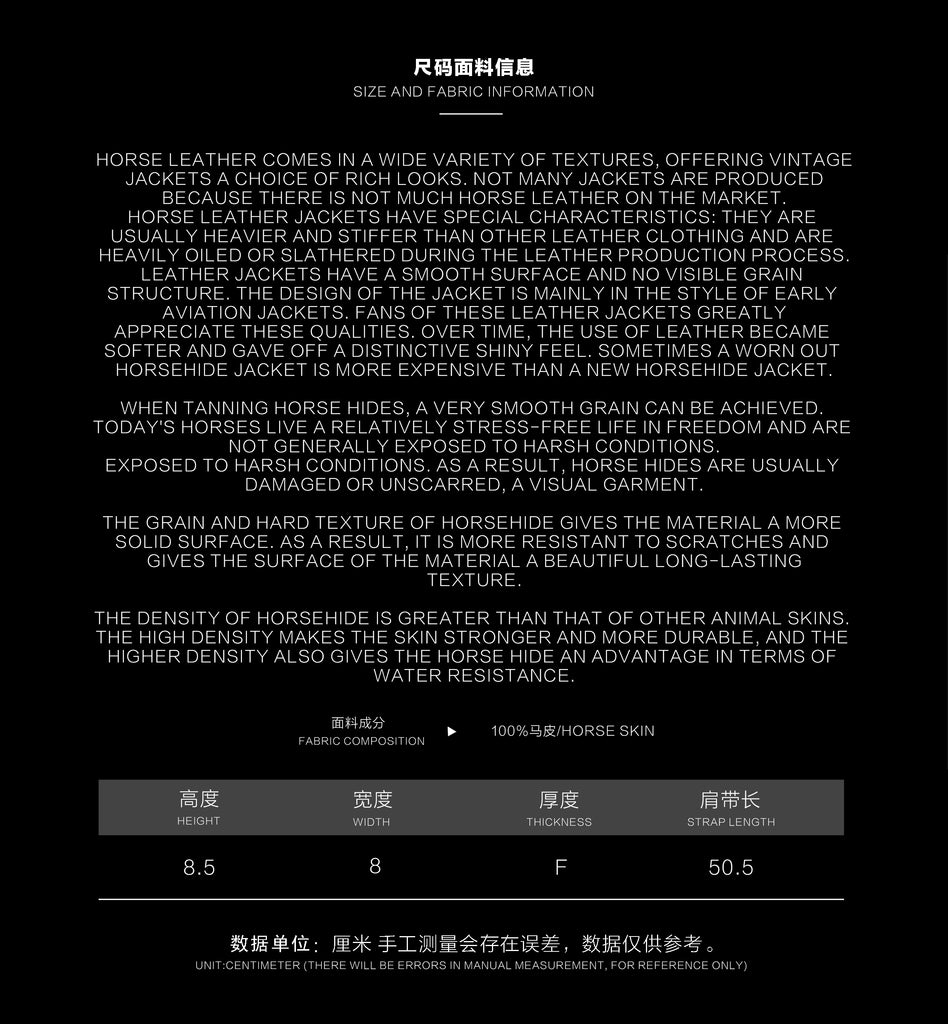 尺码面料信息
SIZE AND FABRIC INFORMATION

HORSE LEATHER COMES IN A WIDE VARIETY OF TEXTURES, OFFERING VINTAGE JACKETS A CHOICE OF RICH LOOKS. NOT MANY JACKETS ARE PRODUCED BECAUSE THERE IS NOT MUCH HORSE LEATHER ON THE MARKET. HORSE LEATHER JACKETS HAVE SPECIAL CHARACTERISTICS: THEY ARE USUALLY HEAVIER AND STIFFER THAN OTHER LEATHER CLOTHING AND ARE HEAVILY OILED OR SLATHERED DURING THE LEATHER PRODUCTION PROCESS. LEATHER JACKETS HAVE A SMOOTH SURFACE AND NO VISIBLE GRAIN STRUCTURE. THE DESIGN OF THE JACKET IS MAINLY IN THE STYLE OF EARLY AVIATION JACKETS. FANS OF THESE LEATHER JACKETS GREATLY APPRECIATE THESE QUALITIES. OVER TIME, THE USE OF LEATHER BECAME SOFTER AND GAVE OFF A DISTINCTIVE SHINY FEEL. SOMETIMES A WORN OUT HORSEHIDE JACKET IS MORE EXPENSIVE THAN A NEW HORSEHIDE JACKET.

WHEN TANNING HORSE HIDES, A VERY SMOOTH GRAIN CAN BE ACHIEVED. TODAY'S HORSES LIVE A RELATIVELY STRESS-FREE LIFE IN FREEDOM AND ARE NOT GENERALLY EXPOSED TO HARSH CONDITIONS. EXPOSED TO HARSH CONDITIONS. AS A RESULT, HORSE HIDES ARE USUALLY DAMAGED OR UNSCARRED, A VISUAL GARMENT.

THE GRAIN AND HARD TEXTURE OF HORSEHIDE GIVES THE MATERIAL A MORE SOLID SURFACE. AS A RESULT, IT IS MORE RESISTANT TO SCRATCHES AND GIVES THE SURFACE OF THE MATERIAL A BEAUTIFUL LONG-LASTING TEXTURE.

THE DENSITY OF HORSEHIDE IS GREATER THAN THAT OF OTHER ANIMAL SKINS. THE HIGH DENSITY MAKES THE SKIN STRONGER AND MORE DURABLE, AND THE HIGHER DENSITY ALSO GIVES THE HORSE HIDE AN ADVANTAGE IN TERMS OF WATER RESISTANCE.

面料成分
FABRIC COMPOSITION
▶
100%马皮/HORSE SKIN

| 高度 HEIGHT | 宽度 WIDTH | 厚度 THICKNESS | 肩带长 STRAP LENGTH |
|---|---|---|---|
| 8.5 | 8 | F | 50.5 |

数据单位：厘米 手工测量会存在误差，数据仅供参考。
UNIT:CENTIMETER (THERE WILL BE ERRORS IN MANUAL MEASUREMENT, FOR REFERENCE ONLY)